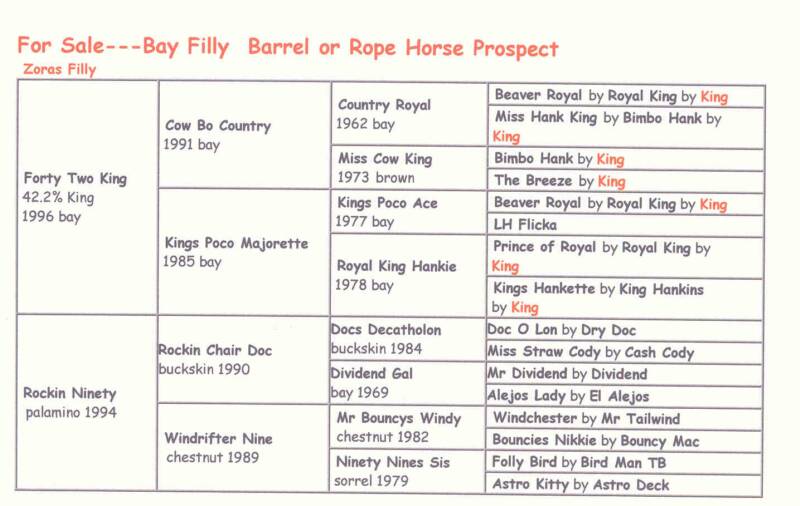 For Sale---Bay Filly Barrel or Rope Horse Prospect
Zoras Filly

| | | | |
|---|---|---|---|
| Forty Two King 42.2% King 1996 bay | Cow Bo Country 1991 bay | Country Royal 1962 bay | Beaver Royal by Royal King by King |
| | | | Miss Hank King by Bimbo Hank by King |
| | | Miss Cow King 1973 brown | Bimbo Hank by King |
| | | | The Breeze by King |
| | Kings Poco Majorette 1985 bay | Kings Poco Ace 1977 bay | Beaver Royal by Royal King by King |
| | | | LH Flicka |
| | | Royal King Hankie 1978 bay | Prince of Royal by Royal King by King |
| | | | Kings Hankette by King Hankins by King |
| Rockin Ninety palamino 1994 | Rockin Chair Doc buckskin 1990 | Docs Decatholon buckskin 1984 | Doc O Lon by Dry Doc |
| | | | Miss Straw Cody by Cash Cody |
| | | Dividend Gal bay 1969 | Mr Dividend by Dividend |
| | | | Alejos Lady by El Alejos |
| | Windrifter Nine chestnut 1989 | Mr Bouncys Windy chestnut 1982 | Windchester by Mr Tailwind |
| | | | Bouncies Nikkie by Bouncy Mac |
| | | Ninety Nines Sis sorrel 1979 | Folly Bird by Bird Man TB |
| | | | Astro Kitty by Astro Deck |